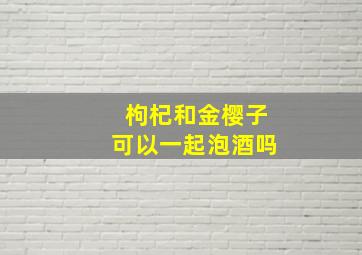 枸杞和金樱子
可以一起泡酒吗